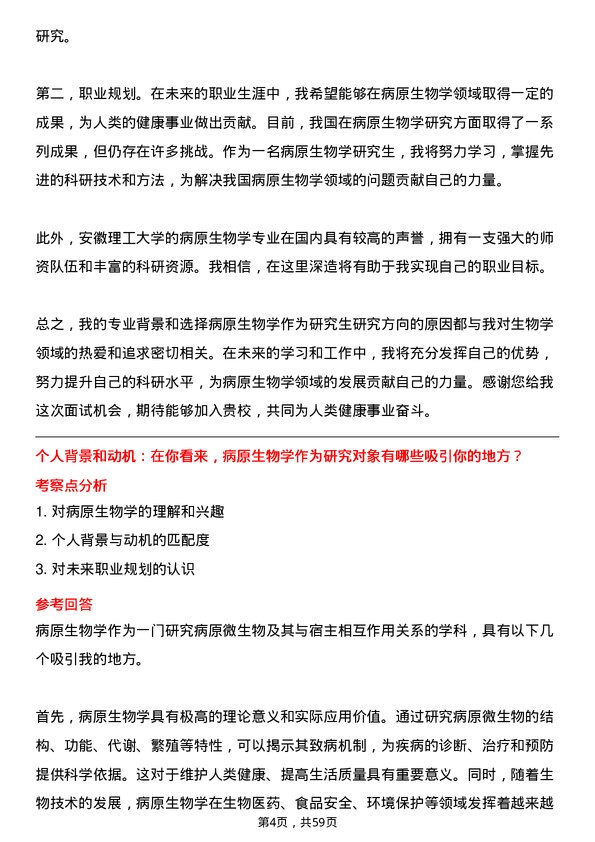 研究。

第二，职业规划。在未来的职业生涯中，我希望能够在病原生物学领域取得一定的成果，为人类的健康事业做出贡献。目前，我国在病原生物学研究方面取得了一系列成果，但仍存在许多挑战。作为一名病原生物学研究生，我将努力学习，掌握先进的科研技术和方法，为解决我国病原生物学领域的问题贡献自己的力量。

此外，安徽理工大学的病原生物学专业在国内具有较高的声誉，拥有一支强大的师资队伍和丰富的科研资源。我相信，在这里深造将有助于我实现自己的职业目标。

总之，我的专业背景和选择病原生物学作为研究生研究方向的原因都与我对生物学领域的热爱和追求密切相关。在未来的学习和工作中，我将充分发挥自己的优势，努力提升自己的科研水平，为病原生物学领域的发展贡献自己的力量。感谢您给我这次面试机会，期待能够加入贵校，共同为人类健康事业奋斗。

个人背景和动机：在你看来，病原生物学作为研究对象有哪些吸引你的地方？

考察点分析

1. 对病原生物学的理解和兴趣

2. 个人背景与动机的匹配度

3. 对未来职业规划的认识

参考回答

病原生物学作为一门研究病原微生物及其与宿主相互作用关系的学科，具有以下几个吸引我的地方。

首先，病原生物学具有极高的理论意义和实际应用价值。通过研究病原微生物的结构、功能、代谢、繁殖等特性，可以揭示其致病机制，为疾病的诊断、治疗和预防提供科学依据。这对于维护人类健康、提高生活质量具有重要意义。同时，随着生物技术的发展，病原生物学在生物医药、食品安全、环境保护等领域发挥着越来越

第4页，共59页